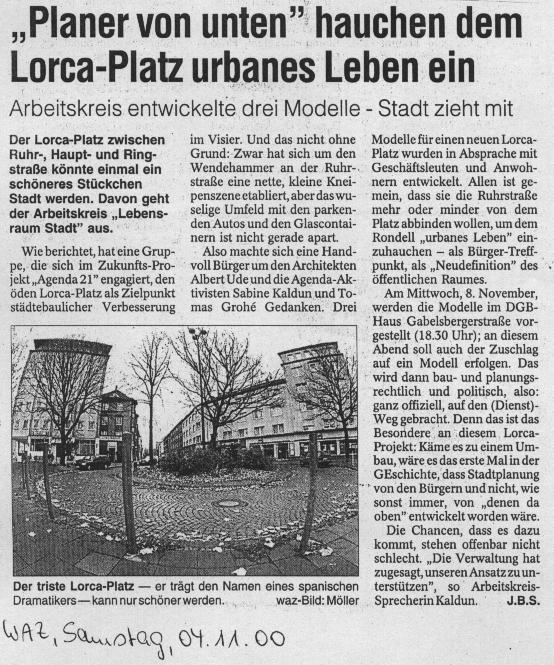 „Planer von unten" hauchen dem Lorca-Platz urbanes Leben ein

Arbeitskreis entwickelte drei Modelle - Stadt zieht mit

Der Lorca-Platz zwischen Ruhr-, Haupt- und Ringstraße könnte einmal ein schöneres Stückchen Stadt werden. Davon geht der Arbeitskreis „Lebensraum Stadt" aus.

Wie berichtet, hat eine Gruppe, die sich im Zukunfts-Projekt „Agenda 21" engagiert, den öden Lorca-Platz als Zielpunkt städtebaulicher Verbesserung im Visier. Und das nicht ohne Grund: Zwar hat sich um den Wendehammer an der Ruhrstraße eine nette, kleine Kneipenszene etabliert, aber das wuselige Umfeld mit den parkenden Autos und den Glascontainern ist nicht gerade apart.

Also machte sich eine Handvoll Bürger um den Architekten Albert Ude und die Agenda-Aktivisten Sabine Kaldun und Tomas Grohé Gedanken. Drei Modelle für einen neuen Lorca-Platz wurden in Absprache mit Geschäftsleuten und Anwohnern entwickelt. Allen ist gemein, dass sie die Ruhrstraße mehr oder minder von dem Platz abbinden wollen, um dem Rondell „urbanes Leben" einzuhauchen – als Bürger-Treffpunkt, als „Neudefinition" des öffentlichen Raumes.

Am Mittwoch, 8. November, werden die Modelle im DGB-Haus Gabelsbergerstraße vorgestellt (18.30 Uhr); an diesem Abend soll auch der Zuschlag auf ein Modell erfolgen. Das wird dann bau- und planungsrechtlich und politisch, also: ganz offiziell, auf den (Dienst)-Weg gebracht. Denn das ist das Besondere an diesem Lorca-Projekt: Käme es zu einem Umbau, wäre es das erste Mal in der GEschichte, dass Stadtplanung von den Bürgern und nicht, wie sonst immer, von „denen da oben" entwickelt worden wäre.

Die Chancen, dass es dazu kommt, stehen offenbar nicht schlecht. „Die Verwaltung hat zugesagt, unseren Ansatz zu unterstützen", so Arbeitskreis-Sprecherin Kaldun. J.B.S.

Der triste Lorca-Platz — er trägt den Namen eines spanischen Dramatikers — kann nur schöner werden. waz-Bild: Möller

WAZ, Samstag, 04.11.00